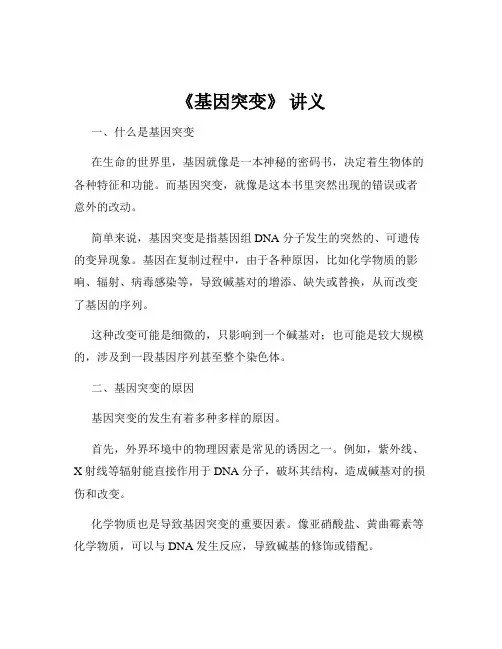 《基因突变》 讲义

一、什么是基因突变

在生命的世界里，基因就像是一本神秘的密码书，决定着生物体的各种特征和功能。而基因突变，就像是这本书里突然出现的错误或者意外的改动。

简单来说，基因突变是指基因组 DNA 分子发生的突然的、可遗传的变异现象。基因在复制过程中，由于各种原因，比如化学物质的影响、辐射、病毒感染等，导致碱基对的增添、缺失或替换，从而改变了基因的序列。

这种改变可能是细微的，只影响到一个碱基对；也可能是较大规模的，涉及到一段基因序列甚至整个染色体。

二、基因突变的原因

基因突变的发生有着多种多样的原因。

首先，外界环境中的物理因素是常见的诱因之一。例如，紫外线、X 射线等辐射能直接作用于 DNA 分子，破坏其结构，造成碱基对的损伤和改变。

化学物质也是导致基因突变的重要因素。像亚硝酸盐、黄曲霉素等化学物质，可以与 DNA 发生反应，导致碱基的修饰或错配。